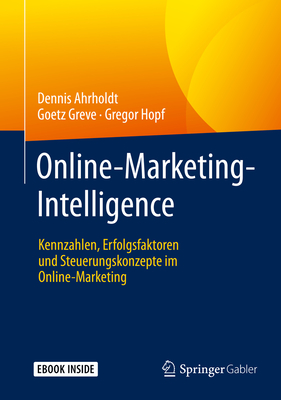 Dennis Ahrholdt
Goetz Greve · Gregor Hopf

Online-Marketing-Intelligence

Kennzahlen, Erfolgsfaktoren und Steuerungskonzepte im Online-Marketing

EBOOK INSIDE

Springer Gabler